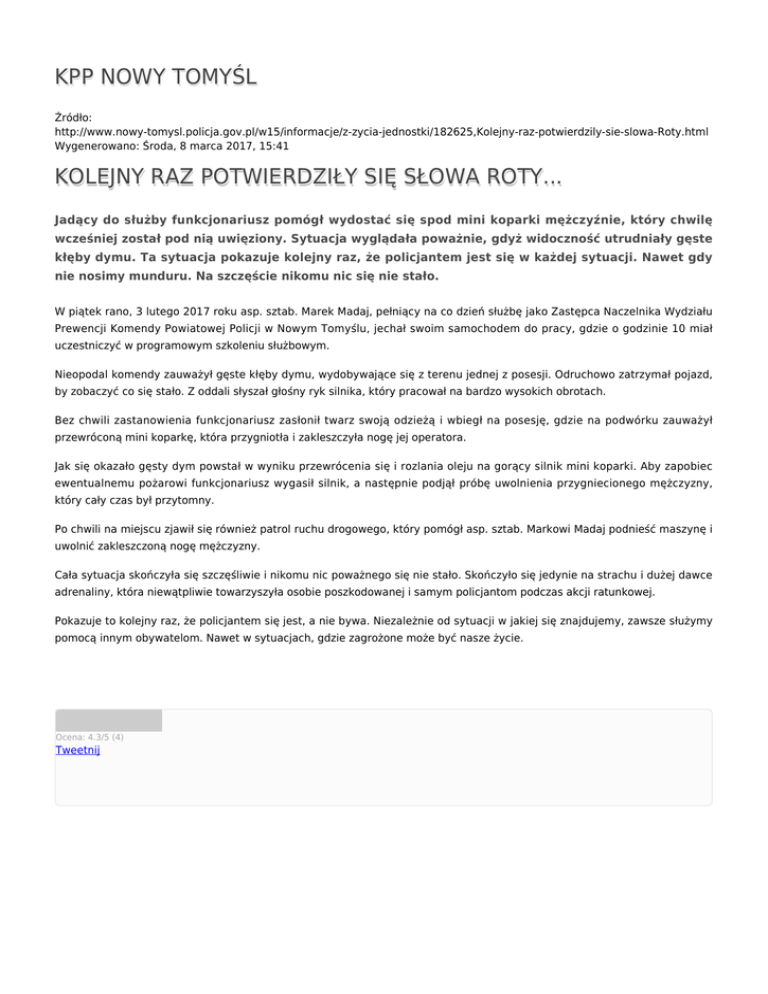 KPP NOWY TOMYŚL

Źródło: http://www.nowy-tomysl.policja.gov.pl/w15/informacje/z-zycia-jednostki/182625,Kolejny-raz-potwierdzily-sie-slowa-Roty.html
Wygenerowano: Środa, 8 marca 2017, 15:41

KOLEJNY RAZ POTWIERDZIŁY SIĘ SŁOWA ROTY...

Jadący do służby funkcjonariusz pomógł wydostać się spod mini koparki mężczyźnie, który chwilę wcześniej został pod nią uwięziony. Sytuacja wyglądała poważnie, gdyż widoczność utrudniały gęste kłęby dymu. Ta sytuacja pokazuje kolejny raz, że policjantem jest się w każdej sytuacji. Nawet gdy nie nosimy munduru. Na szczęście nikomu nic się nie stało.

W piątek rano, 3 lutego 2017 roku asp. sztab. Marek Madaj, pełniący na co dzień służbę jako Zastępca Naczelnika Wydziału Prewencji Komendy Powiatowej Policji w Nowym Tomyślu, jechał swoim samochodem do pracy, gdzie o godzinie 10 miał uczestniczyć w programowym szkoleniu służbowym.

Nieopodal komendy zauważył gęste kłęby dymu, wydobywające się z terenu jednej z posesji. Odruchowo zatrzymał pojazd, by zobaczyć co się stało. Z oddali słyszał głośny ryk silnika, który pracował na bardzo wysokich obrotach.

Bez chwili zastanowienia funkcjonariusz zasłonił twarz swoją odzieżą i wbiegł na posesję, gdzie na podwórku zauważył przewróconą mini koparkę, która przygniotła i zakleszczyła nogę jej operatora.

Jak się okazało gęsty dym powstał w wyniku przewrócenia się i rozlania oleju na gorący silnik mini koparki. Aby zapobiec ewentualnemu pożarowi funkcjonariusz wygasił silnik, a następnie podjął próbę uwolnienia przygniecionego mężczyzny, który cały czas był przytomny.

Po chwili na miejscu zjawił się również patrol ruchu drogowego, który pomógł asp. sztab. Markowi Madaj podnieść maszynę i uwolnić zakleszczoną nogę mężczyzny.

Cała sytuacja skończyła się szczęśliwie i nikomu nic poważnego się nie stało. Skończyło się jedynie na strachu i dużej dawce adrenaliny, która niewątpliwie towarzyszyła osobie poszkodowanej i samym policjantom podczas akcji ratunkowej.

Pokazuje to kolejny raz, że policjantem się jest, a nie bywa. Niezależnie od sytuacji w jakiej się znajdujemy, zawsze służymy pomocą innym obywatelom. Nawet w sytuacjach, gdzie zagrożone może być nasze życie.

Ocena: 4.3/5 (4)
Tweetnij